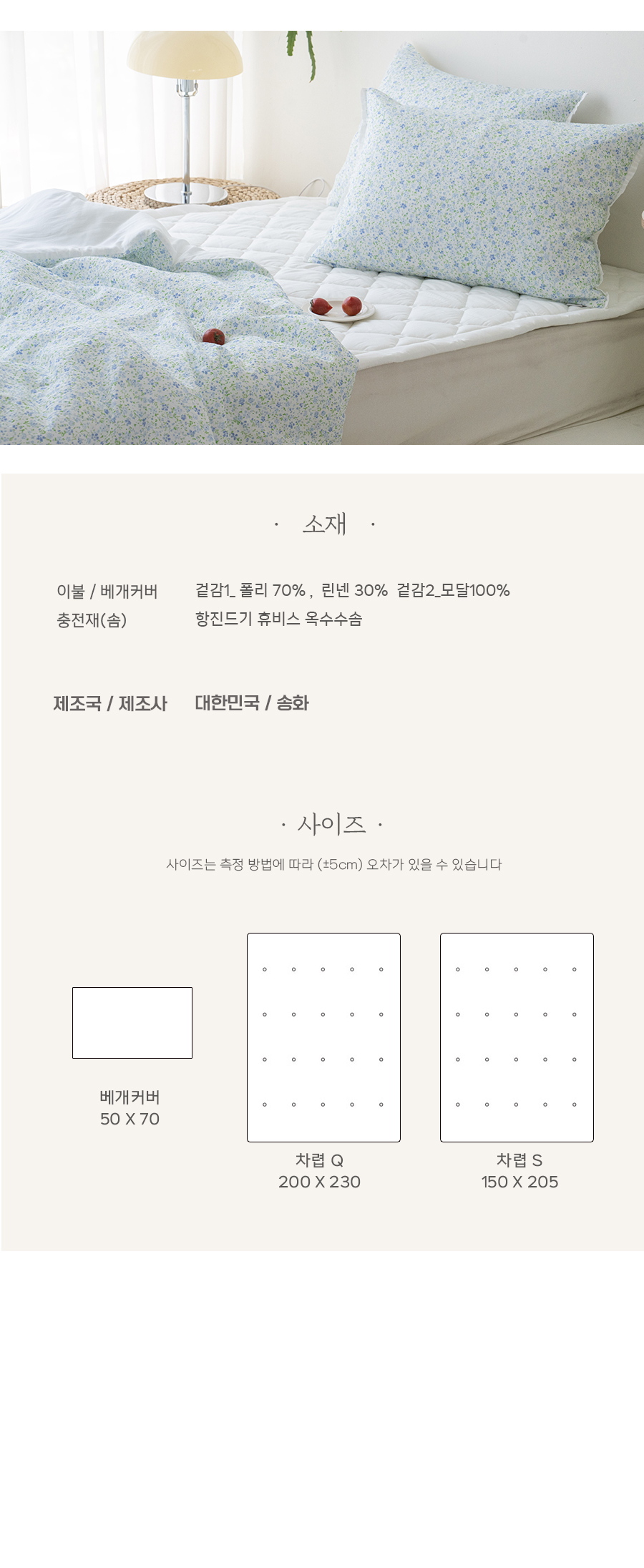 · 소재 ·

이불 / 베개커버 겉감1_ 폴리 70% , 린넨 30% 겉감2_모달100%
충전재(솜) 항진드기 휴비스 옥수수솜

제조국 / 제조사 대한민국 / 송화

· 사이즈 ·

사이즈는 측정 방법에 따라 (±5cm) 오차가 있을 수 있습니다

베개커버
50 X 70

차렵 Q
200 X 230

차렵 S
150 X 205